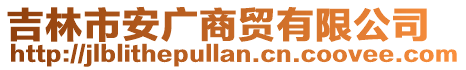 吉林市安广商贸有限公司
http://jlblithepullan.cn.coovee.com